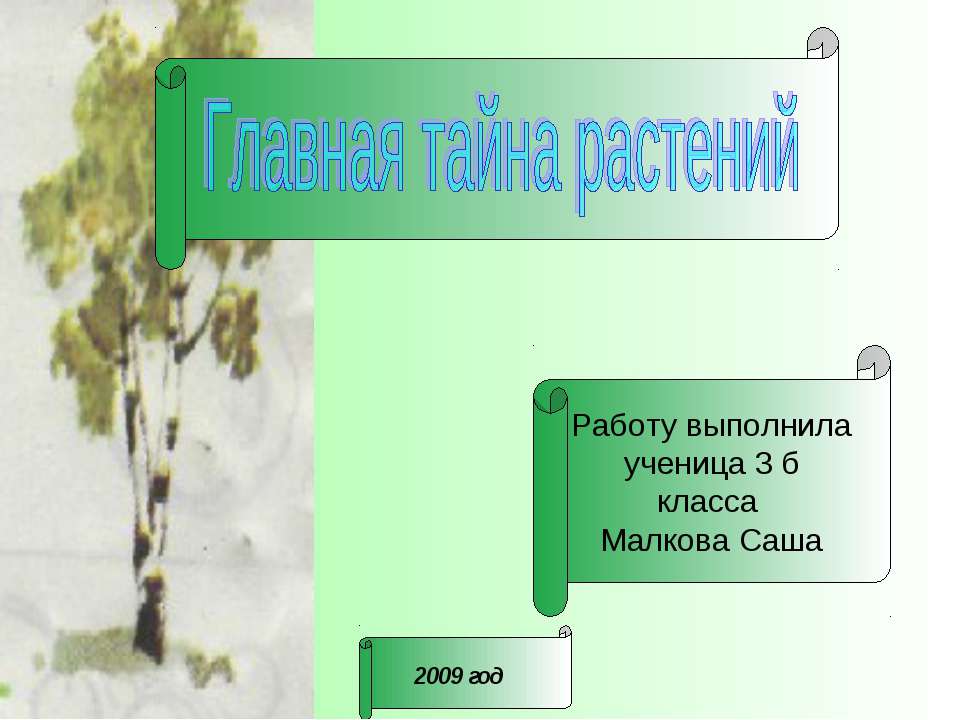 Главная тайна растений

Работу выполнила ученица 3 б класса Малкова Саша

2009 год